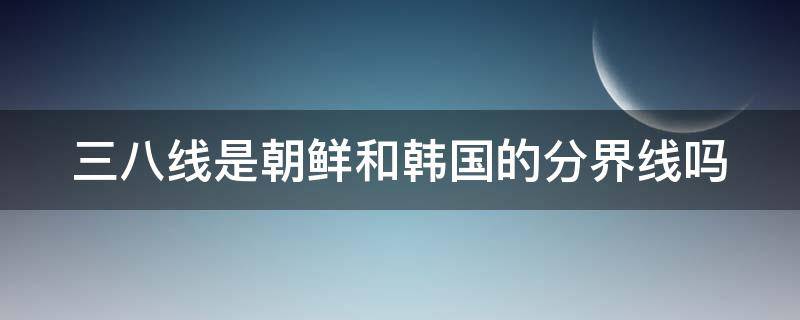 三八线是朝鲜和韩国的分界线吗